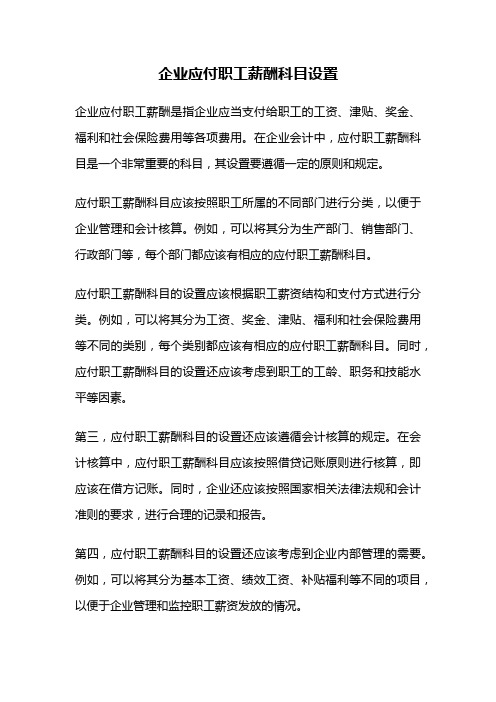 企业应付职工薪酬科目设置

企业应付职工薪酬是指企业应当支付给职工的工资、津贴、奖金、福利和社会保险费用等各项费用。在企业会计中，应付职工薪酬科目是一个非常重要的科目，其设置要遵循一定的原则和规定。

应付职工薪酬科目应该按照职工所属的不同部门进行分类，以便于企业管理和会计核算。例如，可以将其分为生产部门、销售部门、行政部门等，每个部门都应该有相应的应付职工薪酬科目。

应付职工薪酬科目的设置应该根据职工薪资结构和支付方式进行分类。例如，可以将其分为工资、奖金、津贴、福利和社会保险费用等不同的类别，每个类别都应该有相应的应付职工薪酬科目。同时，应付职工薪酬科目的设置还应该考虑到职工的工龄、职务和技能水平等因素。

第三，应付职工薪酬科目的设置还应该遵循会计核算的规定。在会计核算中，应付职工薪酬科目应该按照借贷记账原则进行核算，即应该在借方记账。同时，企业还应该按照国家相关法律法规和会计准则的要求，进行合理的记录和报告。

第四，应付职工薪酬科目的设置还应该考虑到企业内部管理的需要。例如，可以将其分为基本工资、绩效工资、补贴福利等不同的项目，以便于企业管理和监控职工薪资发放的情况。